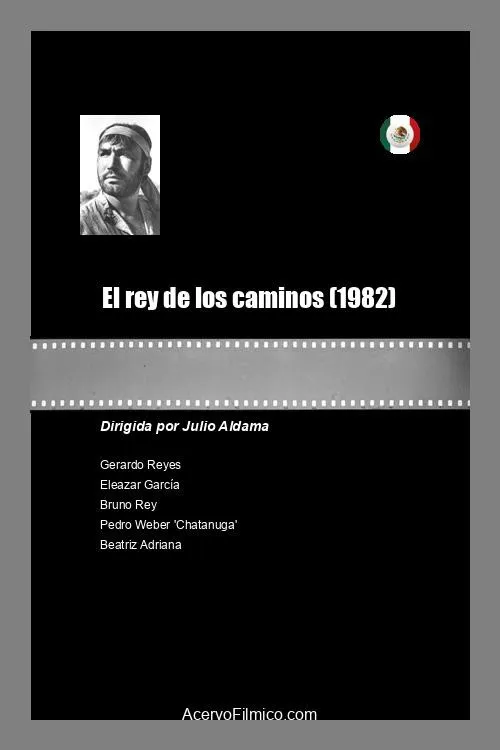 El rey de los caminos (1982)

Dirigida por Julio Aldama

Gerardo Reyes
Eleazar García
Bruno Rey
Pedro Weber 'Chatanuga'
Beatriz Adriana

AcervoFilmico.com